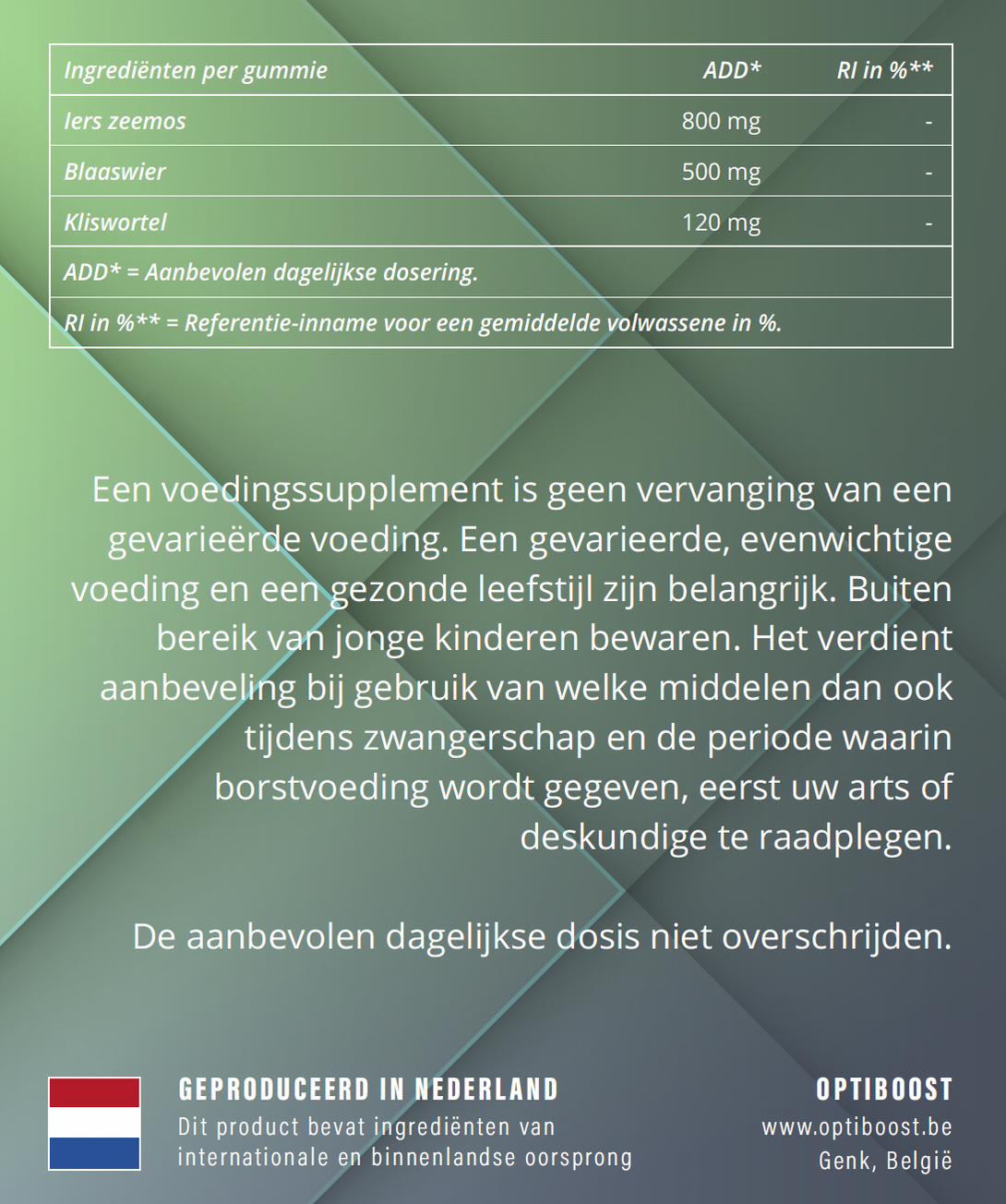 | Ingrediënten per gummie | ADD* | RI in %** |
|---|---|---|
| Iers zeemos | 800 mg | - |
| Blaaswier | 500 mg | - |
| Kliswortel | 120 mg | - |
| ADD* = Aanbevolen dagelijkse dosering. | | |
| RI in %** = Referentie-inname voor een gemiddelde volwassene in %. | | |

Een voedingssupplement is geen vervanging van een gevarieërde voeding. Een gevarieerde, evenwichtige voeding en een gezonde leefstijl zijn belangrijk. Buiten bereik van jonge kinderen bewaren. Het verdient aanbeveling bij gebruik van welke middelen dan ook tijdens zwangerschap en de periode waarin borstvoeding wordt gegeven, eerst uw arts of deskundige te raadplegen.

De aanbevolen dagelijkse dosis niet overschrijden.

GEPRODUCEERD IN NEDERLAND
Dit product bevat ingrediënten van internationale en binnenlandse oorsprong

OPTIBOOST
www.optiboost.be
Genk, België